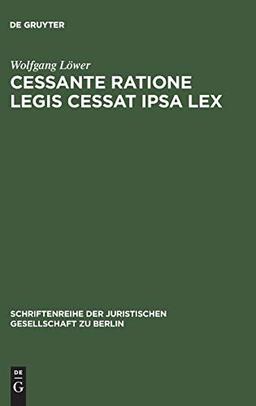 DE GRUYTER

Wolfgang Löwer

CESSANTE RATIONE LEGIS CESSAT IPSA LEX

SCHRIFTENREIHE DER JURISTISCHEN GESELLSCHAFT ZU BERLIN

DE G